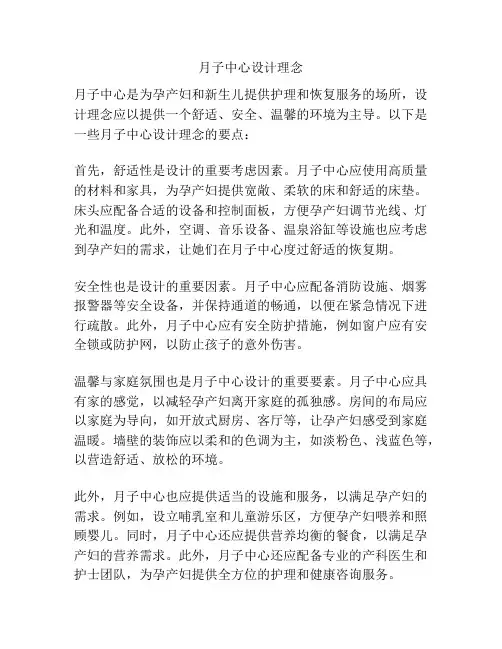 月子中心设计理念

月子中心是为孕产妇和新生儿提供护理和恢复服务的场所，设计理念应以提供一个舒适、安全、温馨的环境为主导。以下是一些月子中心设计理念的要点：

首先，舒适性是设计的重要考虑因素。月子中心应使用高质量的材料和家具，为孕产妇提供宽敞、柔软的床和舒适的床垫。床头应配备合适的设备和控制面板，方便孕产妇调节光线、灯光和温度。此外，空调、音乐设备、温泉浴缸等设施也应考虑到孕产妇的需求，让她们在月子中心度过舒适的恢复期。

安全性也是设计的重要因素。月子中心应配备消防设施、烟雾报警器等安全设备，并保持通道的畅通，以便在紧急情况下进行疏散。此外，月子中心应有安全防护措施，例如窗户应有安全锁或防护网，以防止孩子的意外伤害。

温馨与家庭氛围也是月子中心设计的重要要素。月子中心应具有家的感觉，以减轻孕产妇离开家庭的孤独感。房间的布局应以家庭为导向，如开放式厨房、客厅等，让孕产妇感受到家庭温暖。墙壁的装饰应以柔和的色调为主，如淡粉色、浅蓝色等，以营造舒适、放松的环境。

此外，月子中心也应提供适当的设施和服务，以满足孕产妇的需求。例如，设立哺乳室和儿童游乐区，方便孕产妇喂养和照顾婴儿。同时，月子中心还应提供营养均衡的餐食，以满足孕产妇的营养需求。此外，月子中心还应配备专业的产科医生和护士团队，为孕产妇提供全方位的护理和健康咨询服务。